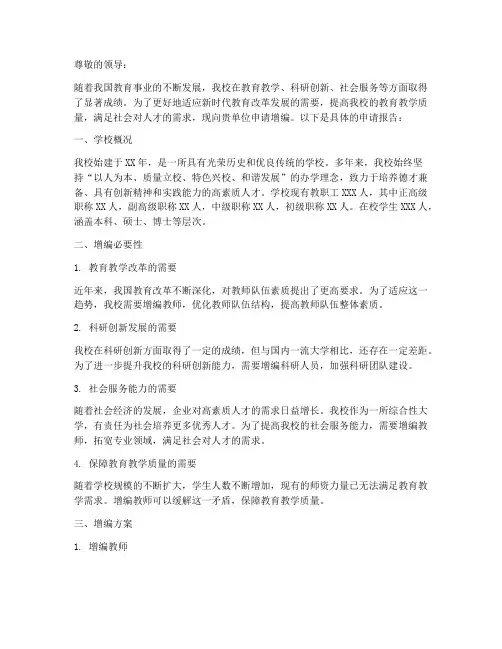 尊敬的领导：

随着我国教育事业的不断发展，我校在教育教学、科研创新、社会服务等方面取得了显著成绩。为了更好地适应新时代教育改革发展的需要，提高我校的教育教学质量，满足社会对人才的需求，现向贵单位申请增编。以下是具体的申请报告：

一、学校概况

我校始建于XX年，是一所具有光荣历史和优良传统的学校。多年来，我校始终坚持“以人为本、质量立校、特色兴校、和谐发展”的办学理念，致力于培养德才兼备、具有创新精神和实践能力的高素质人才。学校现有教职工XXX人，其中正高级职称XX人，副高级职称XX人，中级职称XX人，初级职称XX人。在校学生XXX人，涵盖本科、硕士、博士等层次。

二、增编必要性

1. 教育教学改革的需要

近年来，我国教育改革不断深化，对教师队伍素质提出了更高要求。为了适应这一趋势，我校需要增编教师，优化教师队伍结构，提高教师队伍整体素质。

2. 科研创新发展的需要

我校在科研创新方面取得了一定的成绩，但与国内一流大学相比，还存在一定差距。为了进一步提升我校的科研创新能力，需要增编科研人员，加强科研团队建设。

3. 社会服务能力的需要

随着社会经济的发展，企业对高素质人才的需求日益增长。我校作为一所综合性大学，有责任为社会培养更多优秀人才。为了提高我校的社会服务能力，需要增编教师，拓宽专业领域，满足社会对人才的需求。

4. 保障教育教学质量的需要

随着学校规模的不断扩大，学生人数不断增加，现有的师资力量已无法满足教育教学需求。增编教师可以缓解这一矛盾，保障教育教学质量。

三、增编方案

1. 增编教师